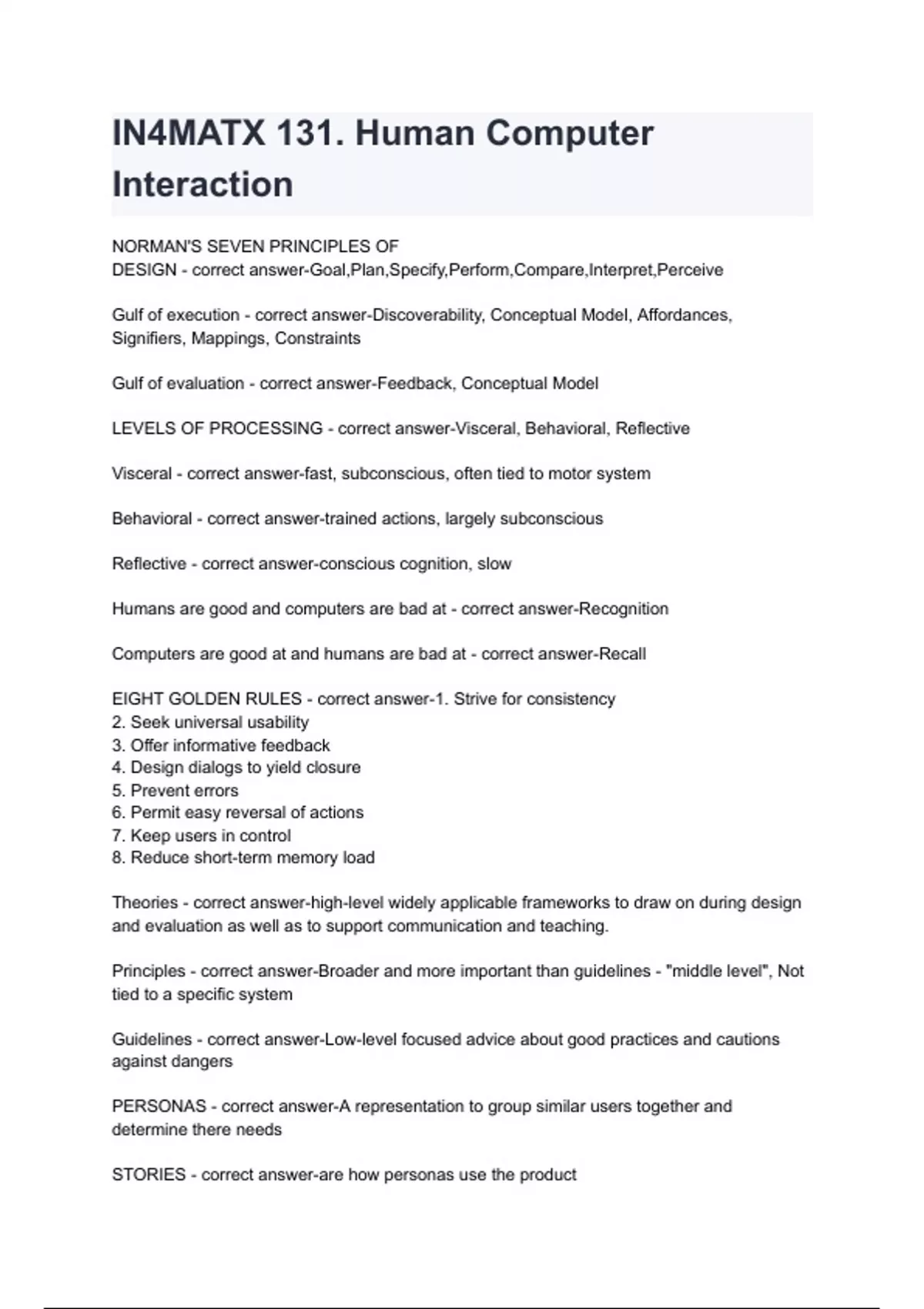 IN4MATX 131. Human Computer Interaction

NORMAN'S SEVEN PRINCIPLES OF DESIGN - correct answer-Goal,Plan,Specify,Perform,Compare,Interpret,Perceive

Gulf of execution - correct answer-Discoverability, Conceptual Model, Affordances, Signifiers, Mappings, Constraints

Gulf of evaluation - correct answer-Feedback, Conceptual Model

LEVELS OF PROCESSING - correct answer-Visceral, Behavioral, Reflective

Visceral - correct answer-fast, subconscious, often tied to motor system

Behavioral - correct answer-trained actions, largely subconscious

Reflective - correct answer-conscious cognition, slow

Humans are good and computers are bad at - correct answer-Recognition

Computers are good at and humans are bad at - correct answer-Recall

EIGHT GOLDEN RULES - correct answer-1. Strive for consistency
2. Seek universal usability
3. Offer informative feedback
4. Design dialogs to yield closure
5. Prevent errors
6. Permit easy reversal of actions
7. Keep users in control
8. Reduce short-term memory load

Theories - correct answer-high-level widely applicable frameworks to draw on during design and evaluation as well as to support communication and teaching.

Principles - correct answer-Broader and more important than guidelines - "middle level", Not tied to a specific system

Guidelines - correct answer-Low-level focused advice about good practices and cautions against dangers

PERSONAS - correct answer-A representation to group similar users together and determine there needs

STORIES - correct answer-are how personas use the product